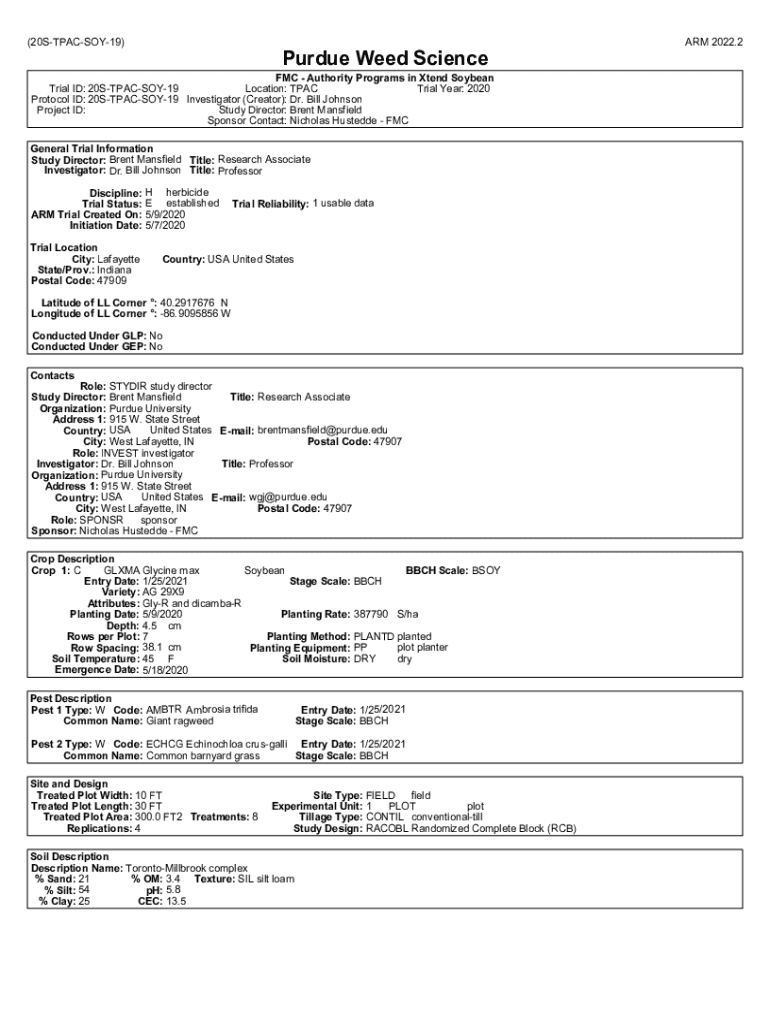 (20S-TPAC-SOY-19)

ARM 2022.2

Purdue Weed Science

FMC - Authority Programs in Xtend Soybean
Trial ID: 20S-TPAC-SOY-19 Location: TPAC Trial Year: 2020
Protocol ID: 20S-TPAC-SOY-19 Investigator (Creator): Dr. Bill Johnson
Project ID: Study Director: Brent Mansfield
Sponsor Contact: Nicholas Hustedde - FMC

General Trial Information
Study Director: Brent Mansfield Title: Research Associate
Investigator: Dr. Bill Johnson Title: Professor

Discipline: H herbicide
Trial Status: E established Trial Reliability: 1 usable data
ARM Trial Created On: 5/9/2020
Initiation Date: 5/7/2020

Trial Location
City: Lafayette Country: USA United States
State/Prov.: Indiana
Postal Code: 47909

Latitude of LL Corner °: 40.2917676 N
Longitude of LL Corner °: -86.9095856 W

Conducted Under GLP: No
Conducted Under GEP: No

Contacts
Role: STYDIR study director
Study Director: Brent Mansfield Title: Research Associate
Organization: Purdue University
Address 1: 915 W. State Street
Country: USA United States E-mail: brentmansfield@purdue.edu
City: West Lafayette, IN Postal Code: 47907
Role: INVEST investigator
Investigator: Dr. Bill Johnson Title: Professor
Organization: Purdue University
Address 1: 915 W. State Street
Country: USA United States E-mail: wgj@purdue.edu
City: West Lafayette, IN Postal Code: 47907
Role: SPONSR sponsor
Sponsor: Nicholas Hustedde - FMC

Crop Description
Crop 1: C GLXMA Glycine max Soybean BBCH Scale: BSOY
Entry Date: 1/25/2021 Stage Scale: BBCH
Variety: AG 29X9
Attributes: Gly-R and dicamba-R
Planting Date: 5/9/2020 Planting Rate: 387790 S/ha
Depth: 4.5 cm
Rows per Plot: 7 Planting Method: PLANTD planted
Row Spacing: 38.1 cm Planting Equipment: PP plot planter
Soil Temperature: 45 F Soil Moisture: DRY dry
Emergence Date: 5/18/2020

Pest Description
Pest 1 Type: W Code: AMBTR Ambrosia trifida Entry Date: 1/25/2021
Common Name: Giant ragweed Stage Scale: BBCH

Pest 2 Type: W Code: ECHCG Echinochloa crus-galli Entry Date: 1/25/2021
Common Name: Common barnyard grass Stage Scale: BBCH

Site and Design
Treated Plot Width: 10 FT Site Type: FIELD field
Treated Plot Length: 30 FT Experimental Unit: 1 PLOT plot
Treated Plot Area: 300.0 FT2 Treatments: 8 Tillage Type: CONTIL conventional-till
Replications: 4 Study Design: RACOBL Randomized Complete Block (RCB)

Soil Description
Description Name: Toronto-Millbrook complex
% Sand: 21 % OM: 3.4 Texture: SIL silt loam
% Silt: 54 pH: 5.8
% Clay: 25 CEC: 13.5